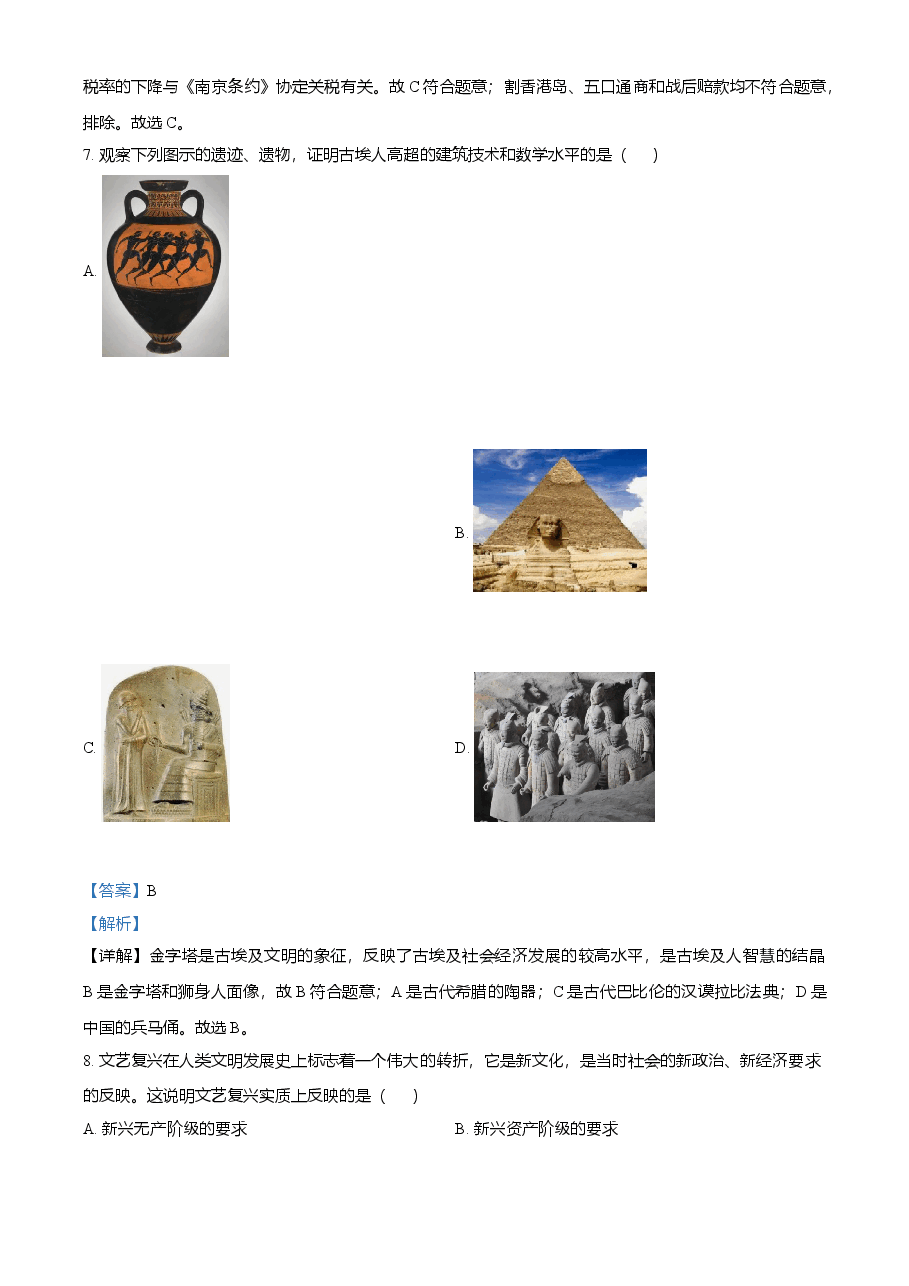 税率的下降与《南京条约》协定关税有关。故 C 符合题意；割香港岛、五口通商和战后赔款均不符合题意，排除。故选 C。

7. 观察下列图示的遗迹、遗物，证明古埃人高超的建筑技术和数学水平的是（　　）

A.

B.

C.

D.

【答案】B

【解析】

【详解】金字塔是古埃及文明的象征，反映了古埃及社会经济发展的较高水平，是古埃及人智慧的结晶 B 是金字塔和狮身人面像，故 B 符合题意；A 是古代希腊的陶器；C 是古代巴比伦的汉谟拉比法典；D 是中国的兵马俑。故选 B。

8. 文艺复兴在人类文明发展史上标志着一个伟大的转折，它是新文化，是当时社会的新政治、新经济要求的反映。这说明文艺复兴实质上反映的是（　　）

A. 新兴无产阶级的要求

B. 新兴资产阶级的要求